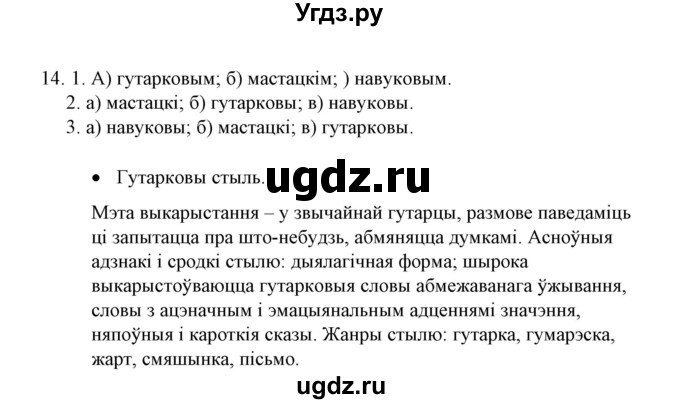 Угдз.ру

14. 1. А) гутарковым; б) мастацкім; ) навуковым.
2. а) мастацкі; б) гутарковы; в) навуковы.
3. а) навуковы; б) мастацкі; в) гутарковы.

• Гутарковы стыль. ugdz.ru

Мэта выкарыстання – у звычайнай гутарцы, размове паведаміць ці запытацца пра што-небудзь, абмяняцца думкамі. Асноўныя адзнакі і сродкі стылю: дыялагічная форма; шырока выкарыстоўваюцца гутарковыя словы абмежаванага ўжывання, словы з ацэначным і эмацыянальным адценнямі значэння, няпоўныя і кароткія сказы. Жанры стылю: гутарка, гумарэска, жарт, смяшынка, пісьмо.

ugdz.ru